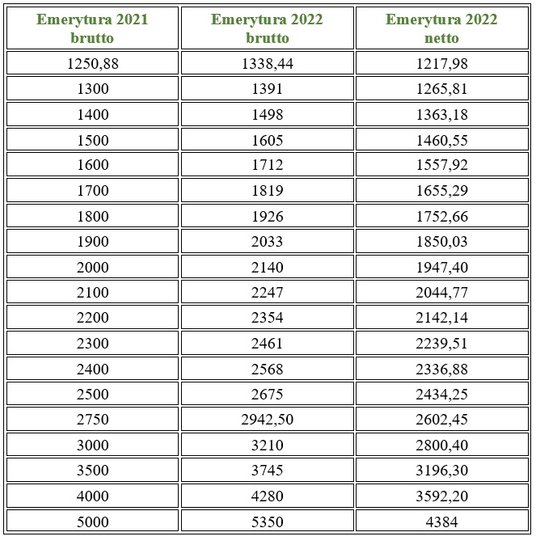 | Emerytura 2021 brutto | Emerytura 2022 brutto | Emerytura 2022 netto |
|---|---|---|
| 1250,88 | 1338,44 | 1217,98 |
| 1300 | 1391 | 1265,81 |
| 1400 | 1498 | 1363,18 |
| 1500 | 1605 | 1460,55 |
| 1600 | 1712 | 1557,92 |
| 1700 | 1819 | 1655,29 |
| 1800 | 1926 | 1752,66 |
| 1900 | 2033 | 1850,03 |
| 2000 | 2140 | 1947,40 |
| 2100 | 2247 | 2044,77 |
| 2200 | 2354 | 2142,14 |
| 2300 | 2461 | 2239,51 |
| 2400 | 2568 | 2336,88 |
| 2500 | 2675 | 2434,25 |
| 2750 | 2942,50 | 2602,45 |
| 3000 | 3210 | 2800,40 |
| 3500 | 3745 | 3196,30 |
| 4000 | 4280 | 3592,20 |
| 5000 | 5350 | 4384 |